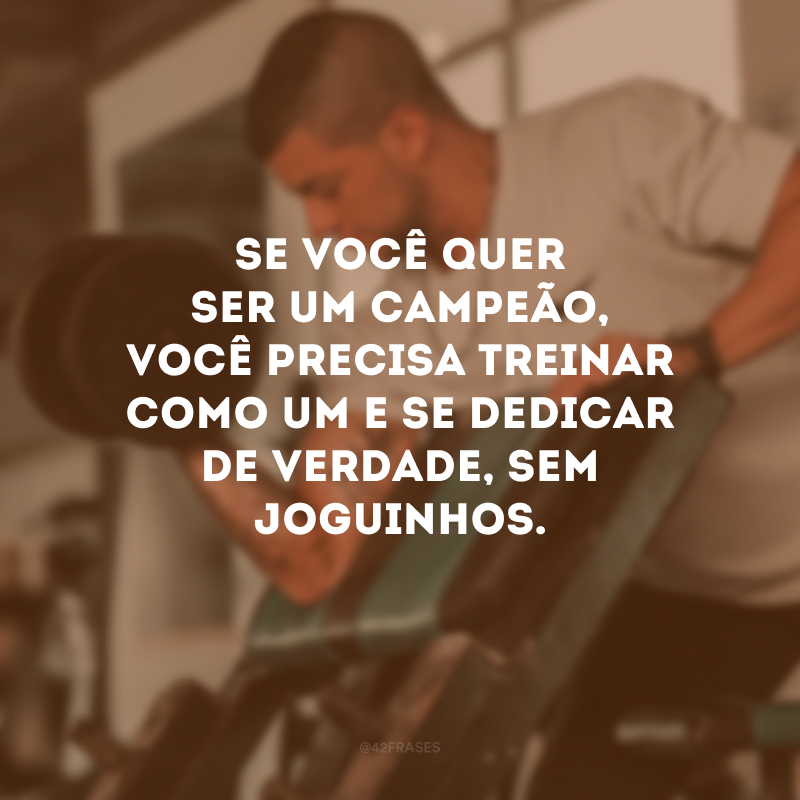 SE VOCÊ QUER SER UM CAMPEÃO, VOCÊ PRECISA TREINAR COMO UM E SE DEDICAR DE VERDADE, SEM JOGUINHOS.

@42FRASES